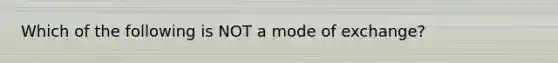 Which of the following is NOT a mode of exchange?